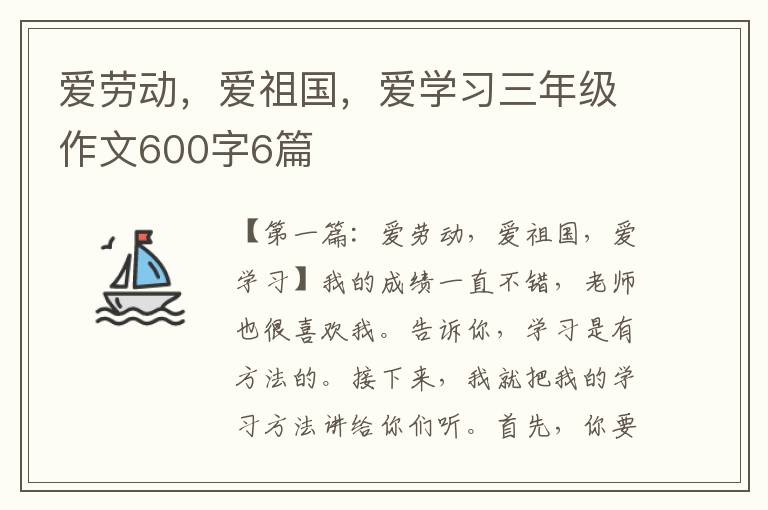 爱劳动，爱祖国，爱学习三年级作文600字6篇

【第一篇：爱劳动，爱祖国，爱学习】我的成绩一直不错，老师也很喜欢我。告诉你，学习是有方法的。接下来，我就把我的学习方法讲给你们听。首先，你要